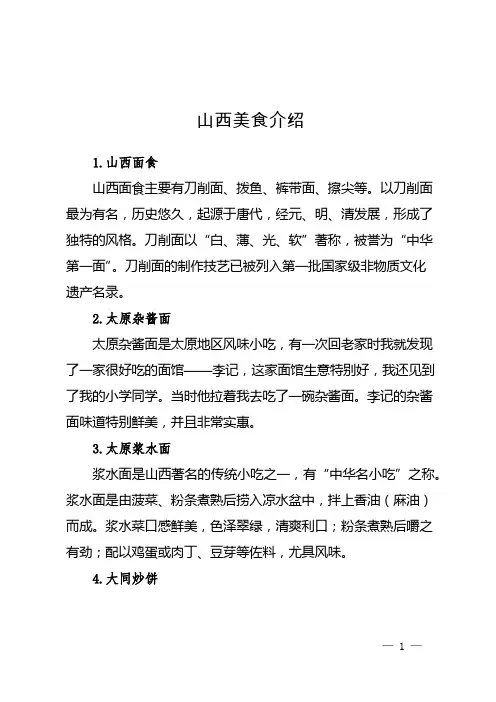 山西美食介绍

1. 山西面食

山西面食主要有刀削面、拨鱼、裤带面、擦尖等。以刀削面最为有名，历史悠久，起源于唐代，经元、明、清发展，形成了独特的风格。刀削面以“白、薄、光、软”著称，被誉为“中华第一面”。刀削面的制作技艺已被列入第一批国家级非物质文化遗产名录。

2. 太原杂酱面

太原杂酱面是太原地区风味小吃，有一次回老家时我就发现了一家很好吃的面馆——李记，这家面馆生意特别好，我还见到了我的小学同学。当时他拉着我去吃了一碗杂酱面。李记的杂酱面味道特别鲜美，并且非常实惠。

3. 太原浆水面

浆水面是山西著名的传统小吃之一，有“中华名小吃”之称。浆水面是由菠菜、粉条煮熟后捞入凉水盆中，拌上香油（麻油）而成。浆水菜口感鲜美，色泽翠绿，清爽利口；粉条煮熟后嚼之有劲；配以鸡蛋或肉丁、豆芽等佐料，尤具风味。

4. 大同炒饼

— 1 —